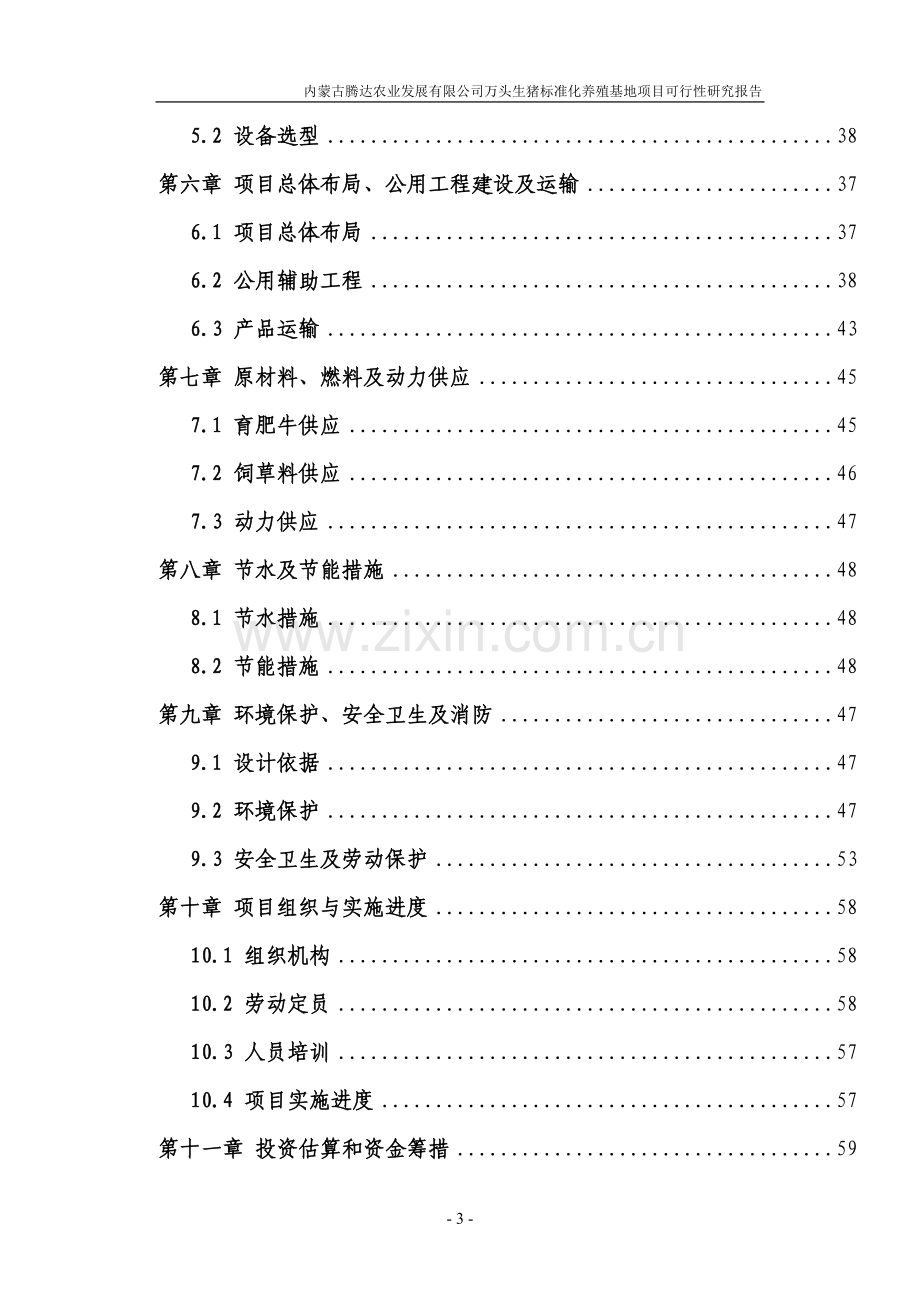 内蒙古腾达农业发展有限公司万头生猪标准化养殖基地项目可行性研究报告

5.2 设备选型 38

第六章 项目总体布局、公用工程建设及运输 37

6.1 项目总体布局 37

6.2 公用辅助工程 38

6.3 产品运输 43

第七章 原材料、燃料及动力供应 45

7.1 育肥牛供应 45

7.2 饲草料供应 46

7.3 动力供应 47

第八章 节水及节能措施 48

8.1 节水措施 48

8.2 节能措施 48

第九章 环境保护、安全卫生及消防 47

9.1 设计依据 47

9.2 环境保护 47

9.3 安全卫生及劳动保护 53

第十章 项目组织与实施进度 58

10.1 组织机构 58

10.2 劳动定员 58

10.3 人员培训 57

10.4 项目实施进度 57

第十一章 投资估算和资金筹措 59

- 3 -

www.zixin.com.cn